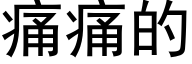 痛痛的